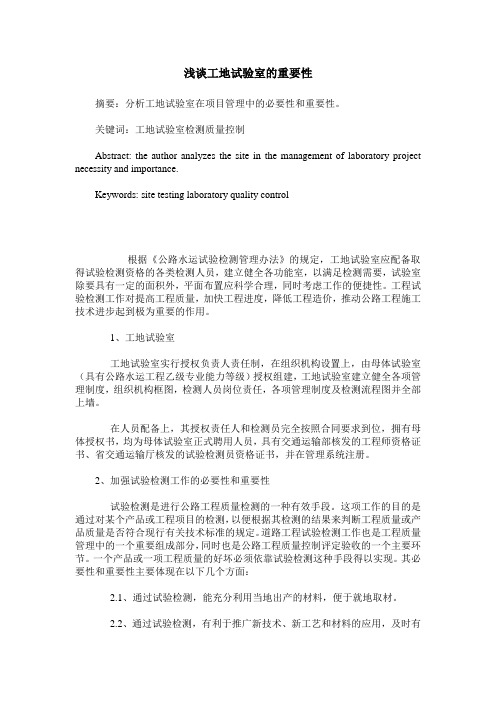 浅谈工地试验室的重要性

摘要：分析工地试验室在项目管理中的必要性和重要性。

关键词：工地试验室检测质量控制

Abstract: the author analyzes the site in the management of laboratory project necessity and importance.

Keywords: site testing laboratory quality control

根据《公路水运试验检测管理办法》的规定，工地试验室应配备取得试验检测资格的各类检测人员，建立健全各功能室，以满足检测需要，试验室除要具有一定的面积外，平面布置应科学合理，同时考虑工作的便捷性。工程试验检测工作对提高工程质量，加快工程进度，降低工程造价，推动公路工程施工技术进步起到极为重要的作用。

1、工地试验室

工地试验室实行授权负责人责任制，在组织机构设置上，由母体试验室（具有公路水运工程乙级专业能力等级）授权组建，工地试验室建立健全各项管理制度，组织机构框图，检测人员岗位责任，各项管理制度及检测流程图并全部上墙。

在人员配备上，其授权责任人和检测员完全按照合同要求到位，拥有母体授权书，均为母体试验室正式聘用人员，具有交通运输部核发的工程师资格证书、省交通运输厅核发的试验检测员资格证书，并在管理系统注册。

2、加强试验检测工作的必要性和重要性

试验检测是进行公路工程质量检测的一种有效手段。这项工作的目的是通过对某个产品或工程项目的检测，以便根据其检测的结果来判断工程质量或产品质量是否符合现行有关技术标准的规定。道路工程试验检测工作也是工程质量管理中的一个重要组成部分，同时也是公路工程质量控制评定验收的一个主要环节。一个产品或一项工程质量的好坏必须依靠试验检测这种手段得以实现。其必要性和重要性主要体现在以下几个方面：

2.1、通过试验检测，能充分利用当地出产的材料，便于就地取材。

2.2、通过试验检测，有利于推广新技术、新工艺和材料的应用，及时有